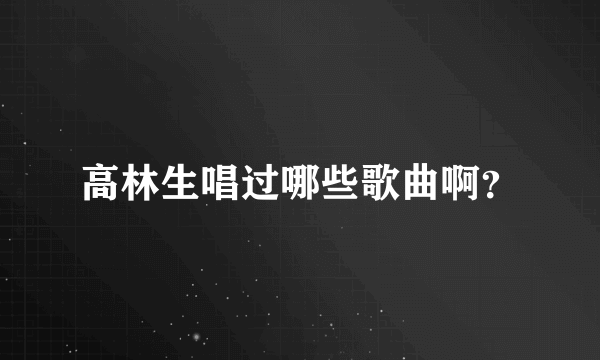 高林生唱过哪些歌曲啊?